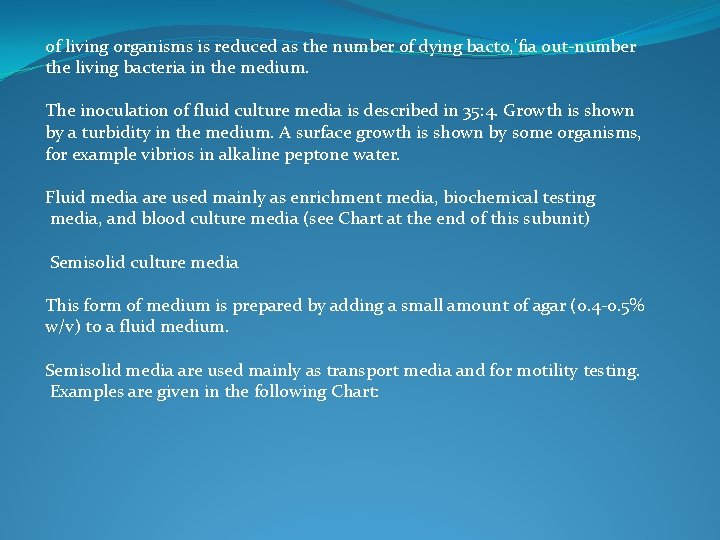 of living organisms is reduced as the number of dying bacto,'fia out-number the living bacteria in the medium.

The inoculation of fluid culture media is described in 35:4. Growth is shown by a turbidity in the medium. A surface growth is shown by some organisms, for example vibrios in alkaline peptone water.

Fluid media are used mainly as enrichment media, biochemical testing media, and blood culture media (see Chart at the end of this subunit)

Semisolid culture media

This form of medium is prepared by adding a small amount of agar (0.4-0.5% w/v) to a fluid medium.

Semisolid media are used mainly as transport media and for motility testing. Examples are given in the following Chart: